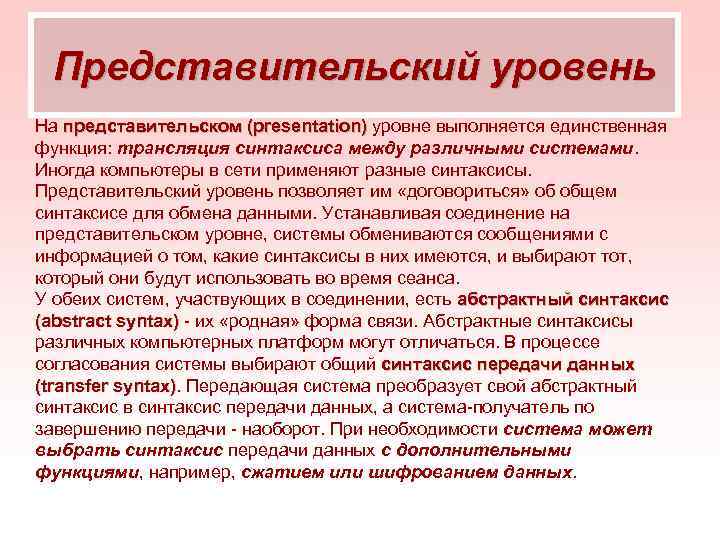 Представительский уровень

На представительском (presentation) уровне выполняется единственная функция: трансляция синтаксиса между различными системами. Иногда компьютеры в сети применяют разные синтаксисы. Представительский уровень позволяет им «договориться» об общем синтаксисе для обмена данными. Устанавливая соединение на представительском уровне, системы обмениваются сообщениями с информацией о том, какие синтаксисы в них имеются, и выбирают тот, который они будут использовать во время сеанса.
У обеих систем, участвующих в соединении, есть абстрактный синтаксис (abstract syntax) - их «родная» форма связи. Абстрактные синтаксисы различных компьютерных платформ могут отличаться. В процессе согласования системы выбирают общий синтаксис передачи данных (transfer syntax). Передающая система преобразует свой абстрактный синтаксис в синтаксис передачи данных, а система-получатель по завершению передачи - наоборот. При необходимости система может выбрать синтаксис передачи данных с дополнительными функциями, например, сжатием или шифрованием данных.